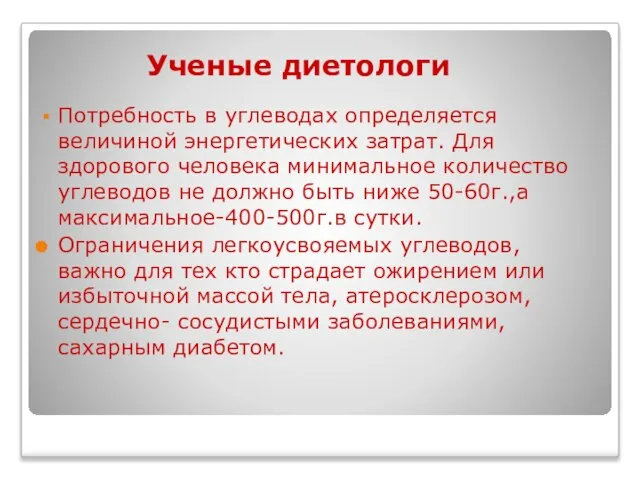 Ученые диетологи

Потребность в углеводах определяется величиной энергетических затрат. Для здорового человека минимальное количество углеводов не должно быть ниже 50-60г.,а максимальное-400-500г.в сутки.

Ограничения легкоусвояемых углеводов, важно для тех кто страдает ожирением или избыточной массой тела, атеросклерозом, сердечно- сосудистыми заболеваниями, сахарным диабетом.